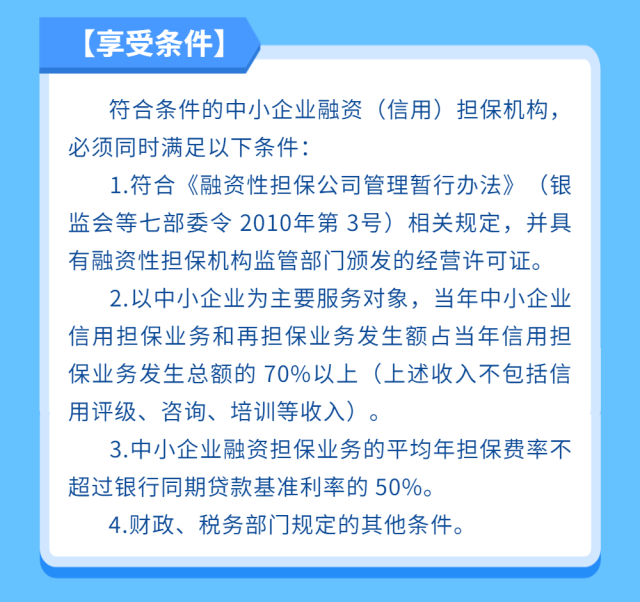 【享受条件】

符合条件的中小企业融资（信用）担保机构，必须同时满足以下条件：

1.符合《融资性担保公司管理暂行办法》（银监会等七部委令 2010年第 3号）相关规定，并具有融资性担保机构监管部门颁发的经营许可证。

2.以中小企业为主要服务对象，当年中小企业信用担保业务和再担保业务发生额占当年信用担保业务发生总额的 70%以上（上述收入不包括信用评级、咨询、培训等收入）。

3.中小企业融资担保业务的平均年担保费率不超过银行同期贷款基准利率的 50%。

4.财政、税务部门规定的其他条件。